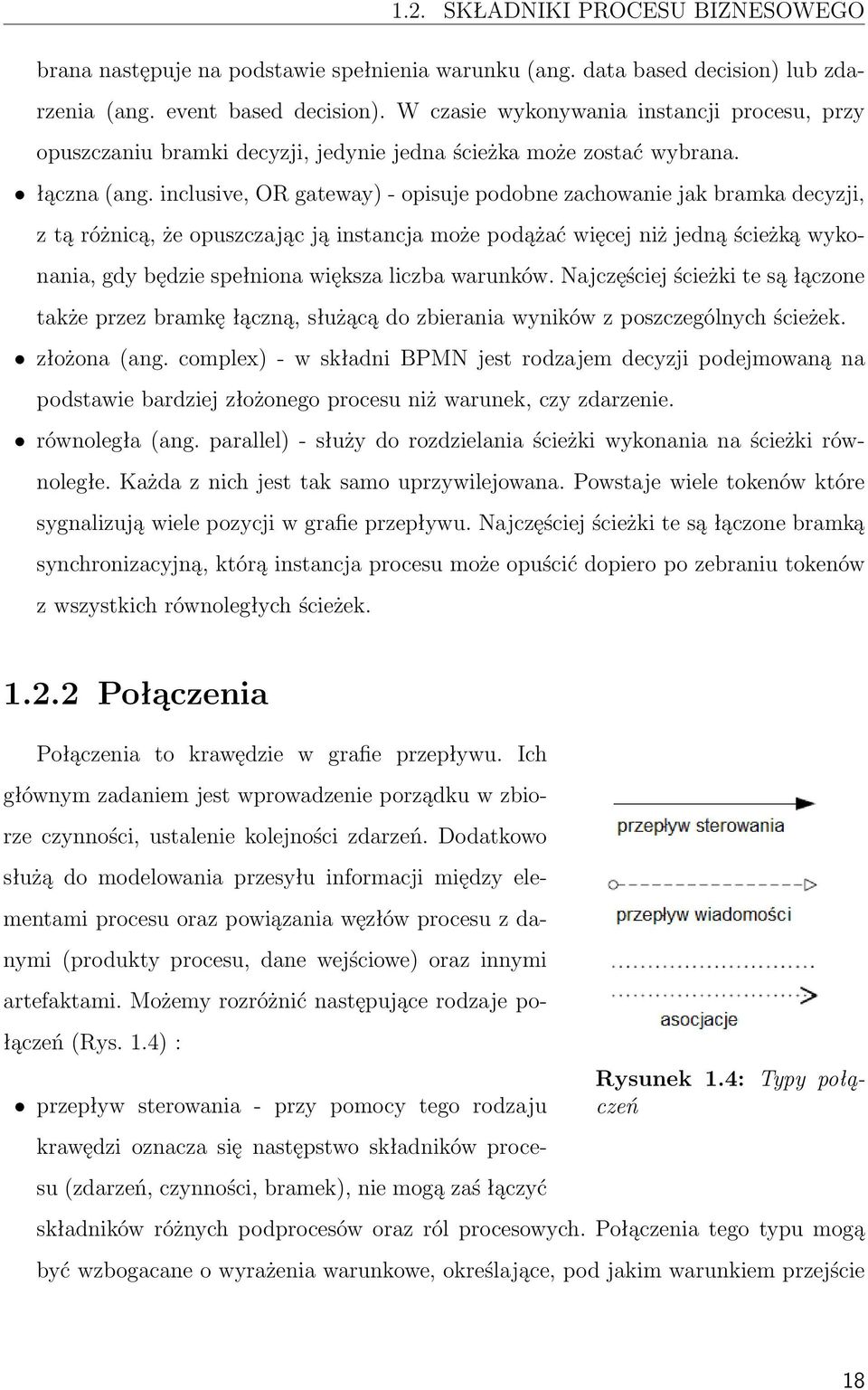 1.2. SKŁADNIKI PROCESU BIZNESOWEGO

brana następuje na podstawie spełnienia warunku (ang. data based decision) lub zdarzenia (ang. event based decision). W czasie wykonywania instancji procesu, przy opuszczaniu bramki decyzji, jedynie jedna ścieżka może zostać wybrana.

• łączna (ang. inclusive, OR gateway) - opisuje podobne zachowanie jak bramka decyzji, z tą różnicą, że opuszczając ją instancja może podążać więcej niż jedną ścieżką wykonania, gdy będzie spełniona większa liczba warunków. Najczęściej ścieżki te są łączone także przez bramkę łączną, służącą do zbierania wyników z poszczególnych ścieżek.

• złożona (ang. complex) - w składni BPMN jest rodzajem decyzji podejmowaną na podstawie bardziej złożonego procesu niż warunek, czy zdarzenie.

• równoległa (ang. parallel) - służy do rozdzielania ścieżki wykonania na ścieżki równoległe. Każda z nich jest tak samo uprzywilejowana. Powstaje wiele tokenów które sygnalizują wiele pozycji w grafie przepływu. Najczęściej ścieżki te są łączone bramką synchronizacyjną, którą instancja procesu może opuścić dopiero po zebraniu tokenów z wszystkich równoległych ścieżek.

1.2.2 Połączenia

Połączenia to krawędzie w grafie przepływu. Ich głównym zadaniem jest wprowadzenie porządku w zbiorze czynności, ustalenie kolejności zdarzeń. Dodatkowo służą do modelowania przesyłu informacji między elementami procesu oraz powiązania węzłów procesu z danymi (produkty procesu, dane wejściowe) oraz innymi artefaktami. Możemy rozróżnić następujące rodzaje połączeń (Rys. 1.4) :

przepływ sterowania

przepływ wiadomości

asocjacje

Rysunek 1.4: Typy połączeń

• przepływ sterowania - przy pomocy tego rodzaju krawędzi oznacza się następstwo składników procesu (zdarzeń, czynności, bramek), nie mogą zaś łączyć składników różnych podprocesów oraz ról procesowych. Połączenia tego typu mogą być wzbogacane o wyrażenia warunkowe, określające, pod jakim warunkiem przejście

18